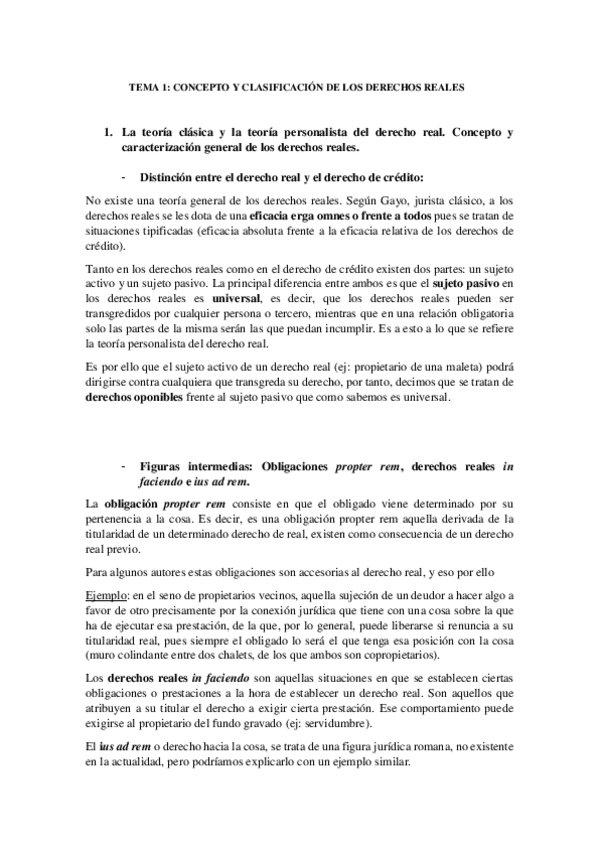 TEMA 1: CONCEPTO Y CLASIFICACIÓN DE LOS DERECHOS REALES

1. La teoría clásica y la teoría personalista del derecho real. Concepto y caracterización general de los derechos reales.

- Distinción entre el derecho real y el derecho de crédito:

No existe una teoría general de los derechos reales. Según Gayo, jurista clásico, a los derechos reales se les dota de una eficacia erga omnes o frente a todos pues se tratan de situaciones tipificadas (eficacia absoluta frente a la eficacia relativa de los derechos de crédito).

Tanto en los derechos reales como en el derecho de crédito existen dos partes: un sujeto activo y un sujeto pasivo. La principal diferencia entre ambos es que el sujeto pasivo en los derechos reales es universal, es decir, que los derechos reales pueden ser transgredidos por cualquier persona o tercero, mientras que en una relación obligatoria solo las partes de la misma serán las que puedan incumplir. Es a esto a lo que se refiere la teoría personalista del derecho real.

Es por ello que el sujeto activo de un derecho real (ej: propietario de una maleta) podrá dirigirse contra cualquiera que transgreda su derecho, por tanto, decimos que se tratan de derechos oponibles frente al sujeto pasivo que como sabemos es universal.

- Figuras intermedias: Obligaciones propter rem, derechos reales in faciendo e ius ad rem.

La obligación propter rem consiste en que el obligado viene determinado por su pertenencia a la cosa. Es decir, es una obligación propter rem aquella derivada de la titularidad de un determinado derecho de real, existen como consecuencia de un derecho real previo.

Para algunos autores estas obligaciones son accesorias al derecho real, y eso por ello

Ejemplo: en el seno de propietarios vecinos, aquella sujeción de un deudor a hacer algo a favor de otro precisamente por la conexión jurídica que tiene con una cosa sobre la que ha de ejecutar esa prestación, de la que, por lo general, puede liberarse si renuncia a su titularidad real, pues siempre el obligado lo será el que tenga esa posición con la cosa (muro colindante entre dos chalets, de los que ambos son copropietarios).

Los derechos reales in faciendo son aquellas situaciones en que se establecen ciertas obligaciones o prestaciones a la hora de establecer un derecho real. Son aquellos que atribuyen a su titular el derecho a exigir cierta prestación. Ese comportamiento puede exigirse al propietario del fundo gravado (ej: servidumbre).

El ius ad rem o derecho hacia la cosa, se trata de una figura jurídica romana, no existente en la actualidad, pero podríamos explicarlo con un ejemplo similar.